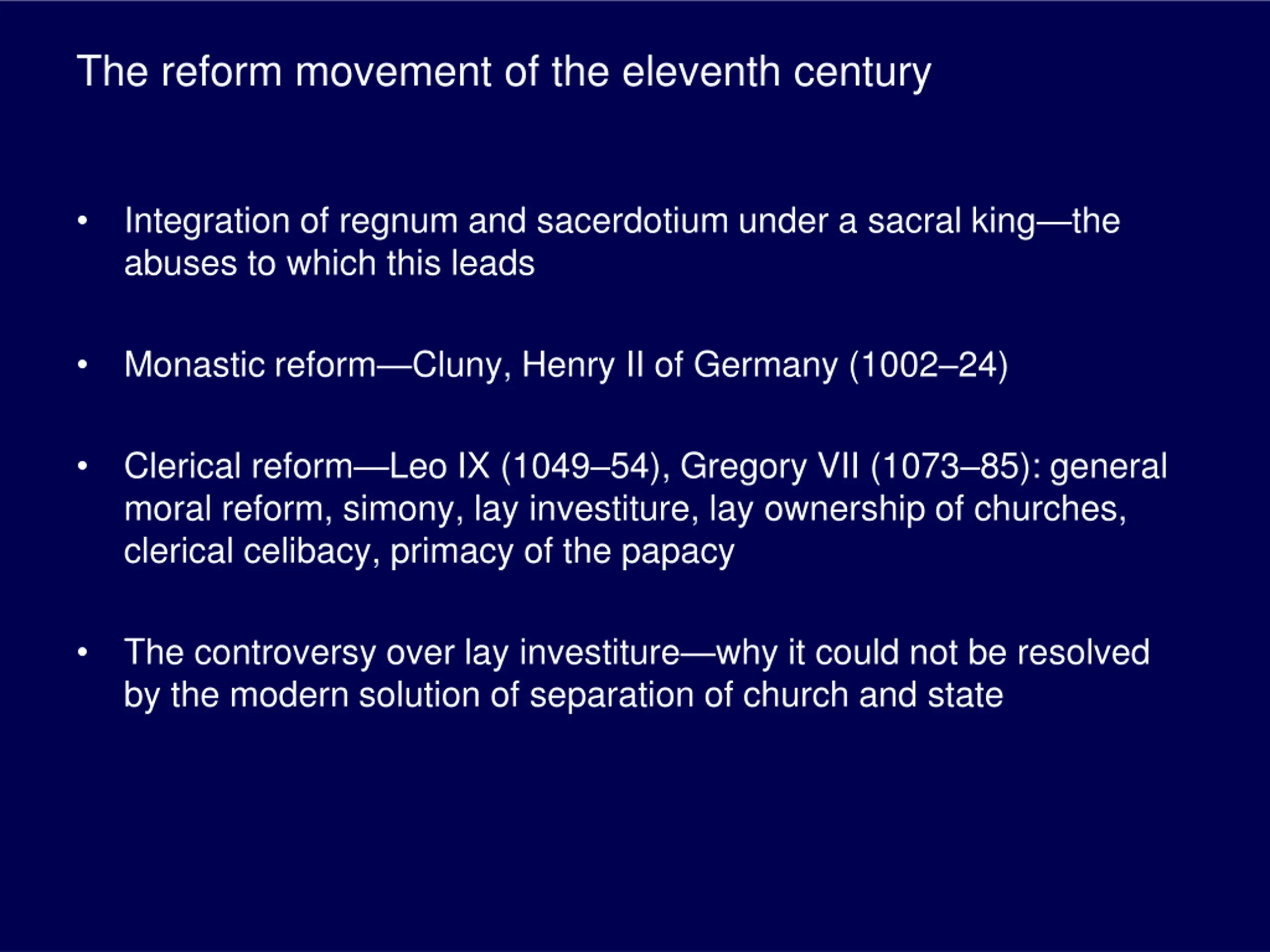 The reform movement of the eleventh century

• Integration of regnum and sacerdotium under a sacral king—the abuses to which this leads

• Monastic reform—Cluny, Henry II of Germany (1002–24)

• Clerical reform—Leo IX (1049–54), Gregory VII (1073–85): general moral reform, simony, lay investiture, lay ownership of churches, clerical celibacy, primacy of the papacy

• The controversy over lay investiture—why it could not be resolved by the modern solution of separation of church and state